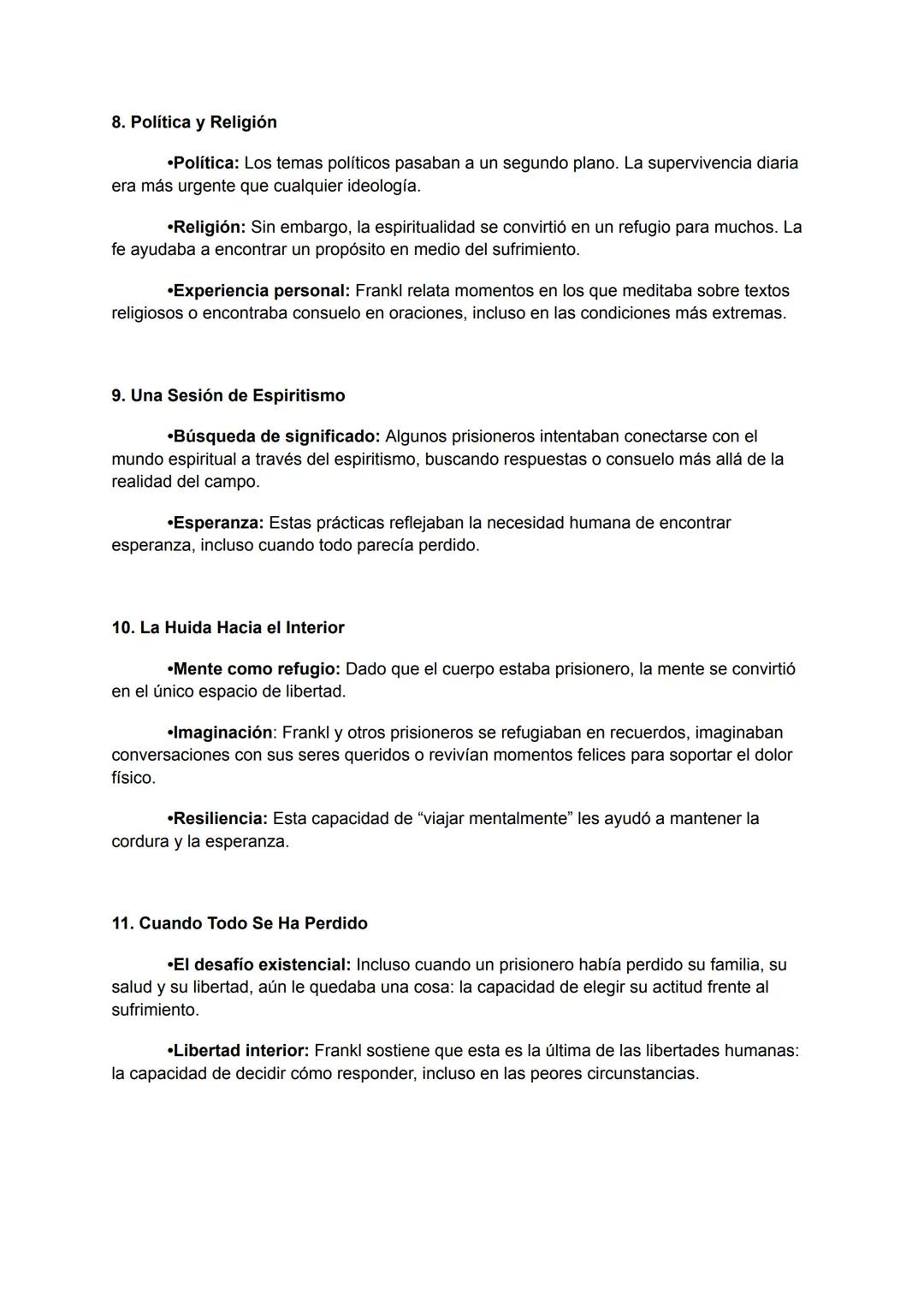 8. Política y Religión

•Política: Los temas políticos pasaban a un segundo plano. La supervivencia diaria era más urgente que cualquier ideología.

•Religión: Sin embargo, la espiritualidad se convirtió en un refugio para muchos. La fe ayudaba a encontrar un propósito en medio del sufrimiento.

•Experiencia personal: Frankl relata momentos en los que meditaba sobre textos religiosos o encontraba consuelo en oraciones, incluso en las condiciones más extremas.

9. Una Sesión de Espiritismo

•Búsqueda de significado: Algunos prisioneros intentaban conectarse con el mundo espiritual a través del espiritismo, buscando respuestas o consuelo más allá de la realidad del campo.

•Esperanza: Estas prácticas reflejaban la necesidad humana de encontrar esperanza, incluso cuando todo parecía perdido.

10. La Huida Hacia el Interior

•Mente como refugio: Dado que el cuerpo estaba prisionero, la mente se convirtió en el único espacio de libertad.

•Imaginación: Frankl y otros prisioneros se refugiaban en recuerdos, imaginaban conversaciones con sus seres queridos o revivían momentos felices para soportar el dolor físico.

•Resiliencia: Esta capacidad de “viajar mentalmente” les ayudó a mantener la cordura y la esperanza.

11. Cuando Todo Se Ha Perdido

•El desafío existencial: Incluso cuando un prisionero había perdido su familia, su salud y su libertad, aún le quedaba una cosa: la capacidad de elegir su actitud frente al sufrimiento.

•Libertad interior: Frankl sostiene que esta es la última de las libertades humanas: la capacidad de decidir cómo responder, incluso en las peores circunstancias.